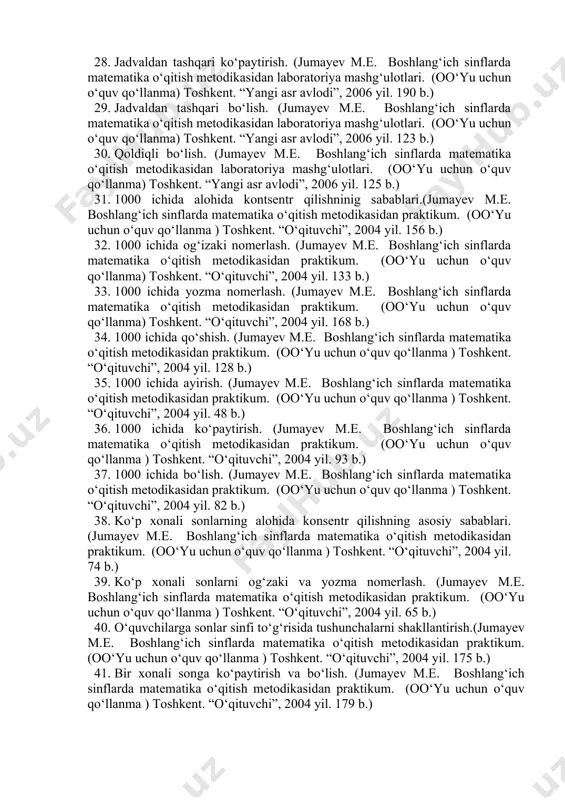 28. Jadvaldan tashqari ko‘paytirish. (Jumayev M.E. Boshlang‘ich sinflarda matematika o‘qitish metodikasidan laboratoriya mashg‘ulotlari. (OO‘Yu uchun o‘quv qo‘llanma) Toshkent. “Yangi asr avlodi”, 2006 yil. 190 b.)

29. Jadvaldan tashqari bo‘lish. (Jumayev M.E. Boshlang‘ich sinflarda matematika o‘qitish metodikasidan laboratoriya mashg‘ulotlari. (OO‘Yu uchun o‘quv qo‘llanma) Toshkent. “Yangi asr avlodi”, 2006 yil. 123 b.)

30. Qoldiqli bo‘lish. (Jumayev M.E. Boshlang‘ich sinflarda matematika o‘qitish metodikasidan laboratoriya mashg‘ulotlari. (OO‘Yu uchun o‘quv qo‘llanma) Toshkent. “Yangi asr avlodi”, 2006 yil. 125 b.)

31. 1000 ichida alohida kontsentr qilishninig sabablari.(Jumayev M.E. Boshlang‘ich sinflarda matematika o‘qitish metodikasidan praktikum. (OO‘Yu uchun o‘quv qo‘llanma ) Toshkent. “O‘qituvchi”, 2004 yil. 156 b.)

32. 1000 ichida og‘izaki nomerlash. (Jumayev M.E. Boshlang‘ich sinflarda matematika o‘qitish metodikasidan praktikum. (OO‘Yu uchun o‘quv qo‘llanma) Toshkent. “O‘qituvchi”, 2004 yil. 133 b.)

33. 1000 ichida yozma nomerlash. (Jumayev M.E. Boshlang‘ich sinflarda matematika o‘qitish metodikasidan praktikum. (OO‘Yu uchun o‘quv qo‘llanma) Toshkent. “O‘qituvchi”, 2004 yil. 168 b.)

34. 1000 ichida qo‘shish. (Jumayev M.E. Boshlang‘ich sinflarda matematika o‘qitish metodikasidan praktikum. (OO‘Yu uchun o‘quv qo‘llanma ) Toshkent. “O‘qituvchi”, 2004 yil. 128 b.)

35. 1000 ichida ayirish. (Jumayev M.E. Boshlang‘ich sinflarda matematika o‘qitish metodikasidan praktikum. (OO‘Yu uchun o‘quv qo‘llanma ) Toshkent. “O‘qituvchi”, 2004 yil. 48 b.)

36. 1000 ichida ko‘paytirish. (Jumayev M.E. Boshlang‘ich sinflarda matematika o‘qitish metodikasidan praktikum. (OO‘Yu uchun o‘quv qo‘llanma ) Toshkent. “O‘qituvchi”, 2004 yil. 93 b.)

37. 1000 ichida bo‘lish. (Jumayev M.E. Boshlang‘ich sinflarda matematika o‘qitish metodikasidan praktikum. (OO‘Yu uchun o‘quv qo‘llanma ) Toshkent. “O‘qituvchi”, 2004 yil. 82 b.)

38. Ko‘p xonali sonlarning alohida konsentr qilishning asosiy sabablari. (Jumayev M.E. Boshlang‘ich sinflarda matematika o‘qitish metodikasidan praktikum. (OO‘Yu uchun o‘quv qo‘llanma ) Toshkent. “O‘qituvchi”, 2004 yil. 74 b.)

39. Ko‘p xonali sonlarni og‘zaki va yozma nomerlash. (Jumayev M.E. Boshlang‘ich sinflarda matematika o‘qitish metodikasidan praktikum. (OO‘Yu uchun o‘quv qo‘llanma ) Toshkent. “O‘qituvchi”, 2004 yil. 65 b.)

40. O‘quvchilarga sonlar sinfi to‘g‘risida tushunchalarni shakllantirish.(Jumayev M.E. Boshlang‘ich sinflarda matematika o‘qitish metodikasidan praktikum. (OO‘Yu uchun o‘quv qo‘llanma ) Toshkent. “O‘qituvchi”, 2004 yil. 175 b.)

41. Bir xonali songa ko‘paytirish va bo‘lish. (Jumayev M.E. Boshlang‘ich sinflarda matematika o‘qitish metodikasidan praktikum. (OO‘Yu uchun o‘quv qo‘llanma ) Toshkent. “O‘qituvchi”, 2004 yil. 179 b.)